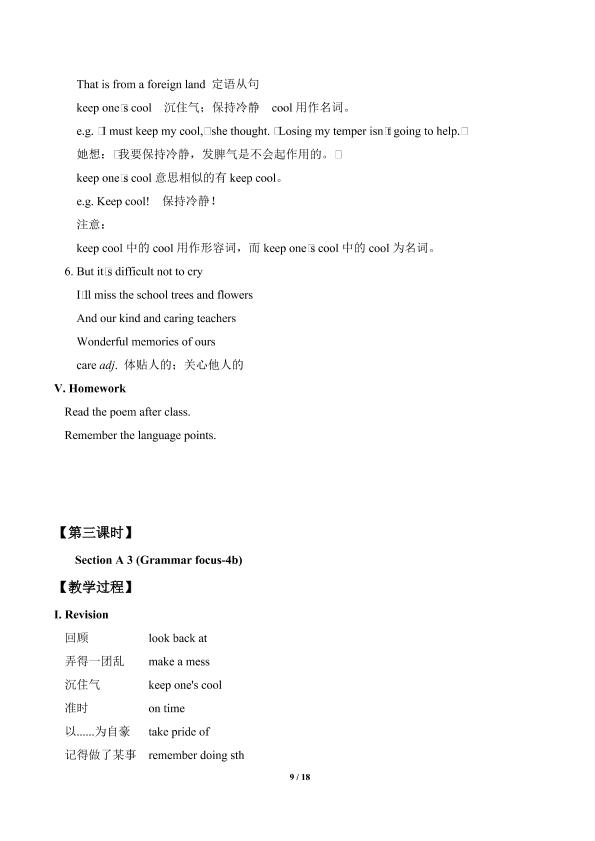 That is from a foreign land 定语从句

keep one□s cool 沉住气；保持冷静 cool用作名词。

e.g. □I must keep my cool,□she thought. □Losing my temper isn□t going to help.□

她想：□我要保持冷静，发脾气是不会起作用的。□

keep one□s cool意思相似的有keep cool。

e.g. Keep cool! 保持冷静！

注意：

keep cool中的cool用作形容词，而keep one□s cool中的cool为名词。

6. But it□s difficult not to cry

I□ll miss the school trees and flowers

And our kind and caring teachers

Wonderful memories of ours

care adj. 体贴人的；关心他人的

V. Homework

Read the poem after class.

Remember the language points.

【第三课时】

Section A 3 (Grammar focus-4b)

【教学过程】

I. Revision

回顾 look back at

弄得一团乱 make a mess

沉住气 keep one's cool

准时 on time

以......为自豪 take pride of

记得做了某事 remember doing sth

9 / 18